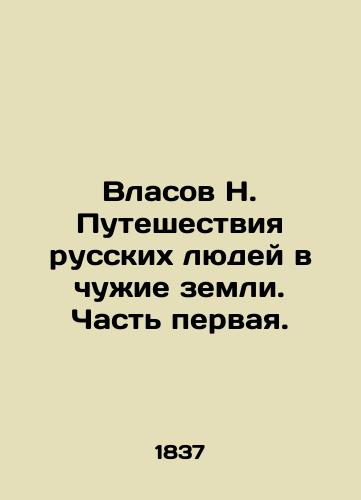 Власов Н. Путешествия русских людей в чужие земли. Часть первая.

1837